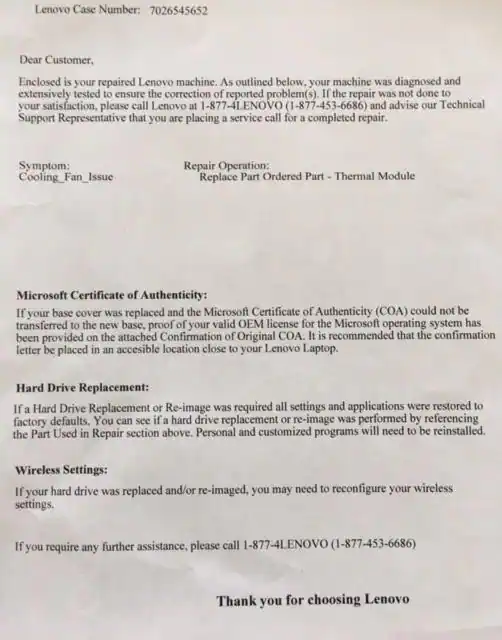 Lenovo Case Number: 7026545652

Dear Customer,

Enclosed is your repaired Lenovo machine. As outlined below, your machine was diagnosed and extensively tested to ensure the correction of reported problem(s). If the repair was not done to your satisfaction, please call Lenovo at 1-877-4LENOVO (1-877-453-6686) and advise our Technical Support Representative that you are placing a service call for a completed repair.

Symptom:
Cooling_Fan_Issue

Repair Operation:
Replace Part Ordered Part - Thermal Module

Microsoft Certificate of Authenticity:

If your base cover was replaced and the Microsoft Certificate of Authenticity (COA) could not be transferred to the new base, proof of your valid OEM license for the Microsoft operating system has been provided on the attached Confirmation of Original COA. It is recommended that the confirmation letter be placed in an accesible location close to your Lenovo Laptop.

Hard Drive Replacement:

If a Hard Drive Replacement or Re-image was required all settings and applications were restored to factory defaults. You can see if a hard drive replacement or re-image was performed by referencing the Part Used in Repair section above. Personal and customized programs will need to be reinstalled.

Wireless Settings:

If your hard drive was replaced and/or re-imaged, you may need to reconfigure your wireless settings.

If you require any further assistance, please call 1-877-4LENOVO (1-877-453-6686)

Thank you for choosing Lenovo